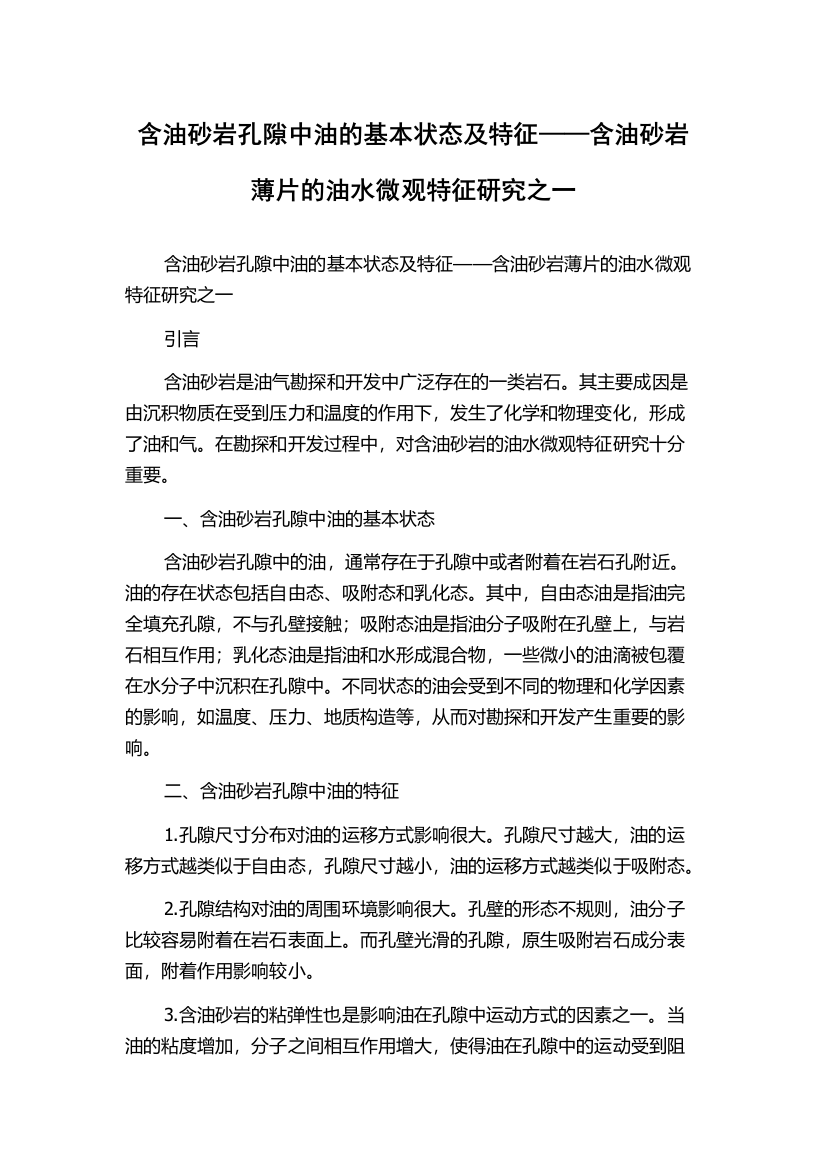 含油砂岩孔隙中油的基本状态及特征——含油砂岩薄片的油水微观特征研究之一

含油砂岩孔隙中油的基本状态及特征——含油砂岩薄片的油水微观特征研究之一

引言

含油砂岩是油气勘探和开发中广泛存在的一类岩石。其主要成因是由沉积物质在受到压力和温度的作用下，发生了化学和物理变化，形成了油和气。在勘探和开发过程中，对含油砂岩的油水微观特征研究十分重要。

一、含油砂岩孔隙中油的基本状态

含油砂岩孔隙中的油，通常存在于孔隙中或者附着在岩石孔附近。油的存在状态包括自由态、吸附态和乳化态。其中，自由态油是指油完全填充孔隙，不与孔壁接触；吸附态油是指油分子吸附在孔壁上，与岩石相互作用；乳化态油是指油和水形成混合物，一些微小的油滴被包覆在水分子中沉积在孔隙中。不同状态的油会受到不同的物理和化学因素的影响，如温度、压力、地质构造等，从而对勘探和开发产生重要的影响。

二、含油砂岩孔隙中油的特征

1.孔隙尺寸分布对油的运移方式影响很大。孔隙尺寸越大，油的运移方式越类似于自由态，孔隙尺寸越小，油的运移方式越类似于吸附态。

2.孔隙结构对油的周围环境影响很大。孔壁的形态不规则，油分子比较容易附着在岩石表面上。而孔壁光滑的孔隙，原生吸附岩石成分表面，附着作用影响较小。

3.含油砂岩的粘弹性也是影响油在孔隙中运动方式的因素之一。当油的粘度增加，分子之间相互作用增大，使得油在孔隙中的运动受到阻